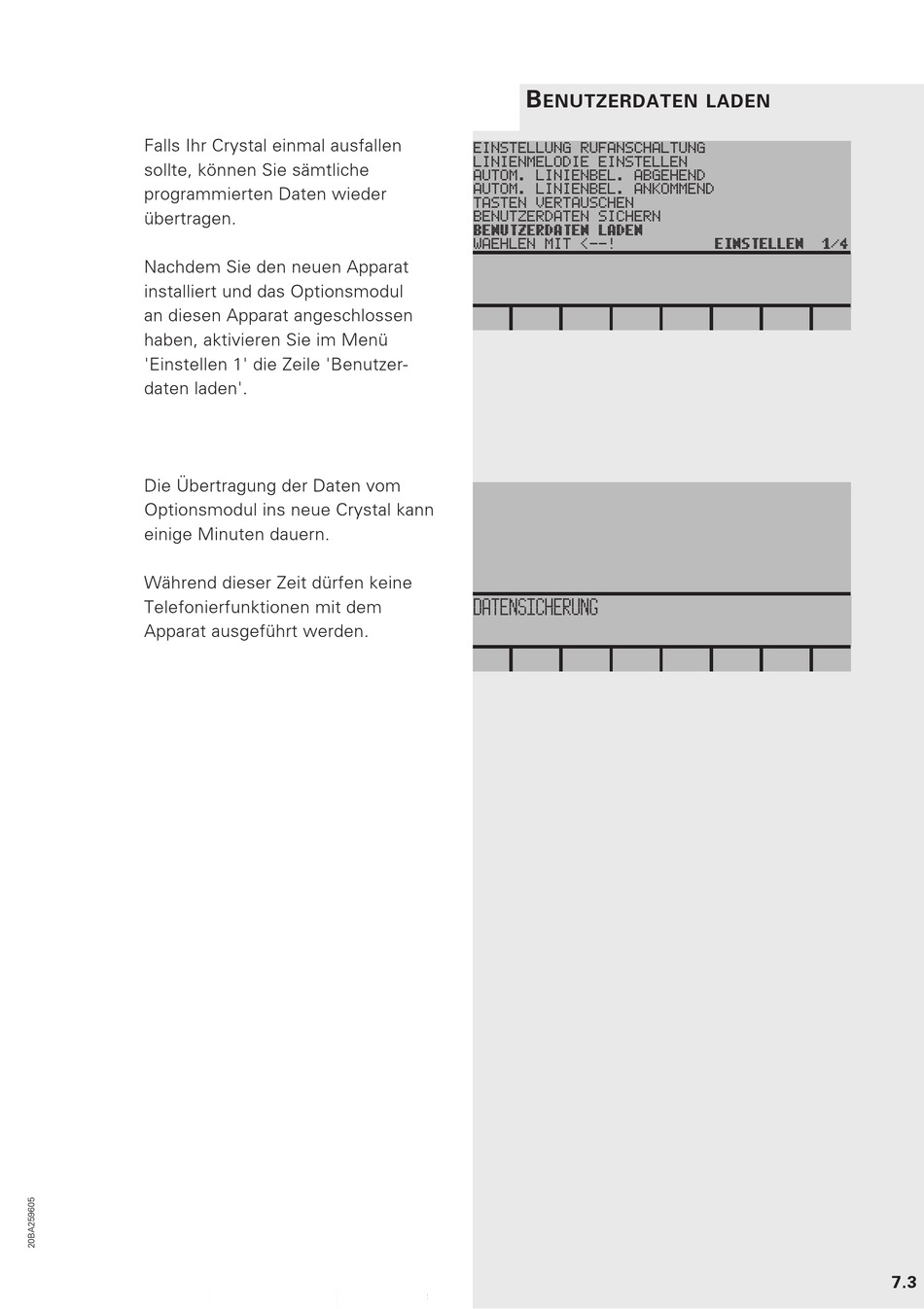 BENUTZERDATEN LADEN

Falls Ihr Crystal einmal ausfallen sollte, können Sie sämtliche programmierten Daten wieder übertragen.

Nachdem Sie den neuen Apparat installiert und das Optionsmodul an diesen Apparat angeschlossen haben, aktivieren Sie im Menü 'Einstellen 1' die Zeile 'Benutzerdaten laden'.

EINSTELLUNG RUFANSCHALTUNG
LINIENMELODIE EINSTELLEN
AUTOM. LINIENBEL. ABGEHEND
AUTOM. LINIENBEL. ANKOMMEND
TASTEN VERTAUSCHEN
BENUTZERDATEN SICHERN
BENUTZERDATEN LADEN
WAEHLEN MIT <--! EINSTELLEN 1/4

Die Übertragung der Daten vom Optionsmodul ins neue Crystal kann einige Minuten dauern.

Während dieser Zeit dürfen keine Telefonierfunktionen mit dem Apparat ausgeführt werden.

DATENSICHERUNG

20BA259605

7.3